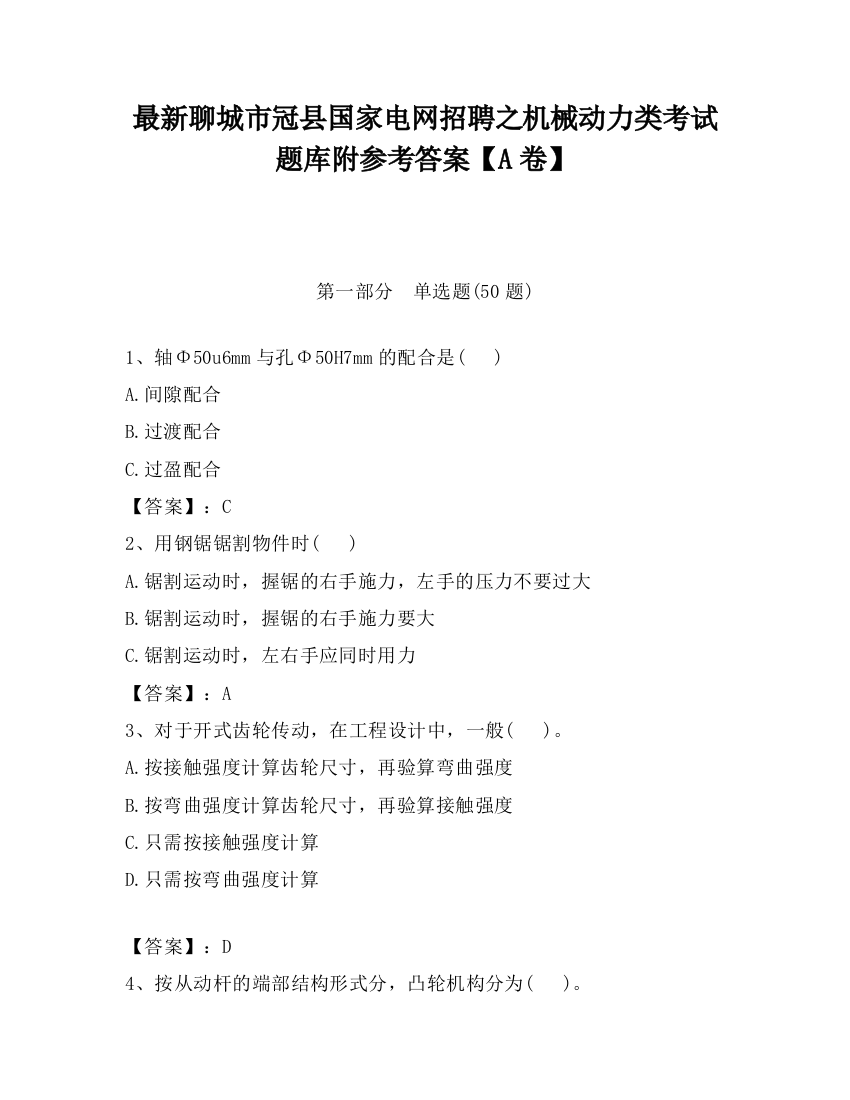 最新聊城市冠县国家电网招聘之机械动力类考试题库附参考答案【A卷】

第一部分 单选题(50题)

1、轴Φ50u6mm与孔Φ50H7mm的配合是(　)
A.间隙配合
B.过渡配合
C.过盈配合
【答案】：C
2、用钢锯锯割物件时(　)
A.锯割运动时，握锯的右手施力，左手的压力不要过大
B.锯割运动时，握锯的右手施力要大
C.锯割运动时，左右手应同时用力
【答案】：A
3、对于开式齿轮传动，在工程设计中，一般(　)。
A.按接触强度计算齿轮尺寸，再验算弯曲强度
B.按弯曲强度计算齿轮尺寸，再验算接触强度
C.只需按接触强度计算
D.只需按弯曲强度计算

【答案】：D
4、按从动杆的端部结构形式分，凸轮机构分为(　)。